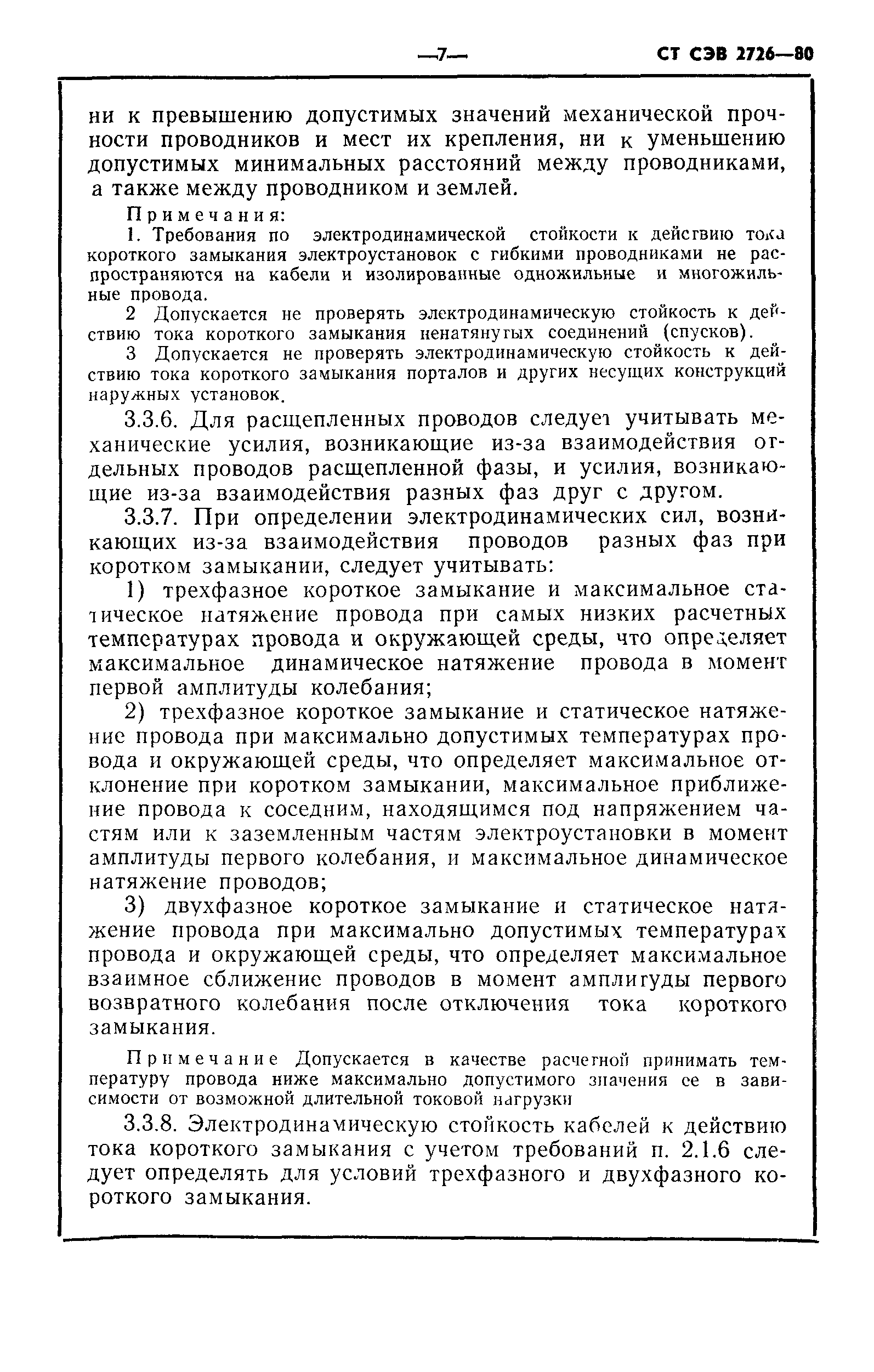 —7— СТ СЭВ 2726—80

ни к превышению допустимых значений механической прочности проводников и мест их крепления, ни к уменьшению допустимых минимальных расстояний между проводниками, а также между проводником и землей.

Примечания:

1. Требования по электродинамической стойкости к действию тока короткого замыкания электроустановок с гибкими проводниками не распространяются на кабели и изолированные одножильные и многожильные провода.

2 Допускается не проверять электродинамическую стойкость к действию тока короткого замыкания ненатянутых соединений (спусков).

3 Допускается не проверять электродинамическую стойкость к действию тока короткого замыкания порталов и других несущих конструкций наружных установок.

3.3.6. Для расщепленных проводов следует учитывать механические усилия, возникающие из-за взаимодействия отдельных проводов расщепленной фазы, и усилия, возникающие из-за взаимодействия разных фаз друг с другом.

3.3.7. При определении электродинамических сил, возникающих из-за взаимодействия проводов разных фаз при коротком замыкании, следует учитывать:

1) трехфазное короткое замыкание и максимальное статическое натяжение провода при самых низких расчетных температурах провода и окружающей среды, что определяет максимальное динамическое натяжение провода в момент первой амплитуды колебания;

2) трехфазное короткое замыкание и статическое натяжение провода при максимально допустимых температурах провода и окружающей среды, что определяет максимальное отклонение при коротком замыкании, максимальное приближение провода к соседним, находящимся под напряжением частям или к заземленным частям электроустановки в момент амплитуды первого колебания, и максимальное динамическое натяжение проводов;

3) двухфазное короткое замыкание и статическое натяжение провода при максимально допустимых температурах провода и окружающей среды, что определяет максимальное взаимное сближение проводов в момент амплитуды первого возвратного колебания после отключения тока короткого замыкания.

Примечание Допускается в качестве расчетной принимать температуру провода ниже максимально допустимого значения ее в зависимости от возможной длительной токовой нагрузки

3.3.8. Электродинамическую стойкость кабелей к действию тока короткого замыкания с учетом требований п. 2.1.6 следует определять для условий трехфазного и двухфазного короткого замыкания.